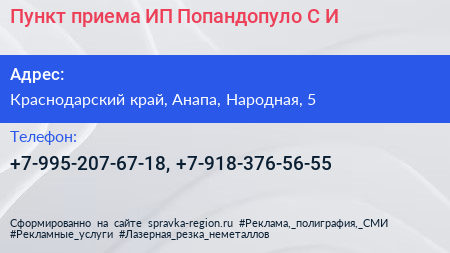 Пункт приема ИП Попандопуло С И

Адрес:
Краснодарский край, Анапа, Народная, 5

Телефон:
+7-995-207-67-18, +7-918-376-56-55

Сформированно на сайте spravka-region.ru #Реклама,_полиграфия,_СМИ #Рекламные_услуги #Лазерная_резка_неметаллов